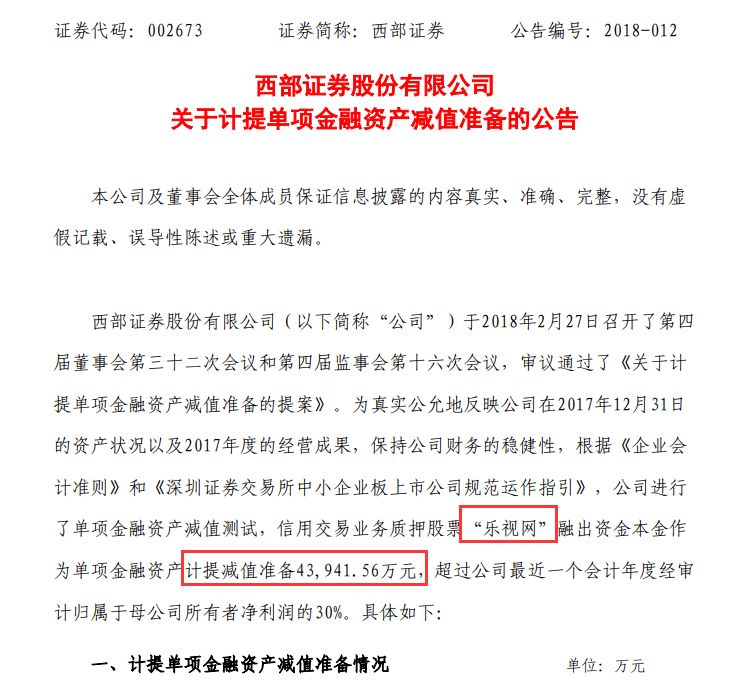 证券代码：002673　　证券简称：西部证券　　公告编号：2018-012

西部证券股份有限公司
关于计提单项金融资产减值准备的公告

本公司及董事会全体成员保证信息披露的内容真实、准确、完整，没有虚假记载、误导性陈述或重大遗漏。

西部证券股份有限公司（以下简称“公司”）于2018年2月27日召开了第四届董事会第三十二次会议和第四届监事会第十六次会议，审议通过了《关于计提单项金融资产减值准备的提案》。为真实公允地反映公司在2017年12月31日的资产状况以及2017年度的经营成果，保持公司财务的稳健性，根据《企业会计准则》和《深圳证券交易所中小企业板上市公司规范运作指引》，公司进行了单项金融资产减值测试，信用交易业务质押股票“乐视网”融出资金本金作为单项金融资产计提减值准备43,941.56万元，超过公司最近一个会计年度经审计归属于母公司所有者净利润的30%。具体如下：

一、计提单项金融资产减值准备情况　　单位：万元